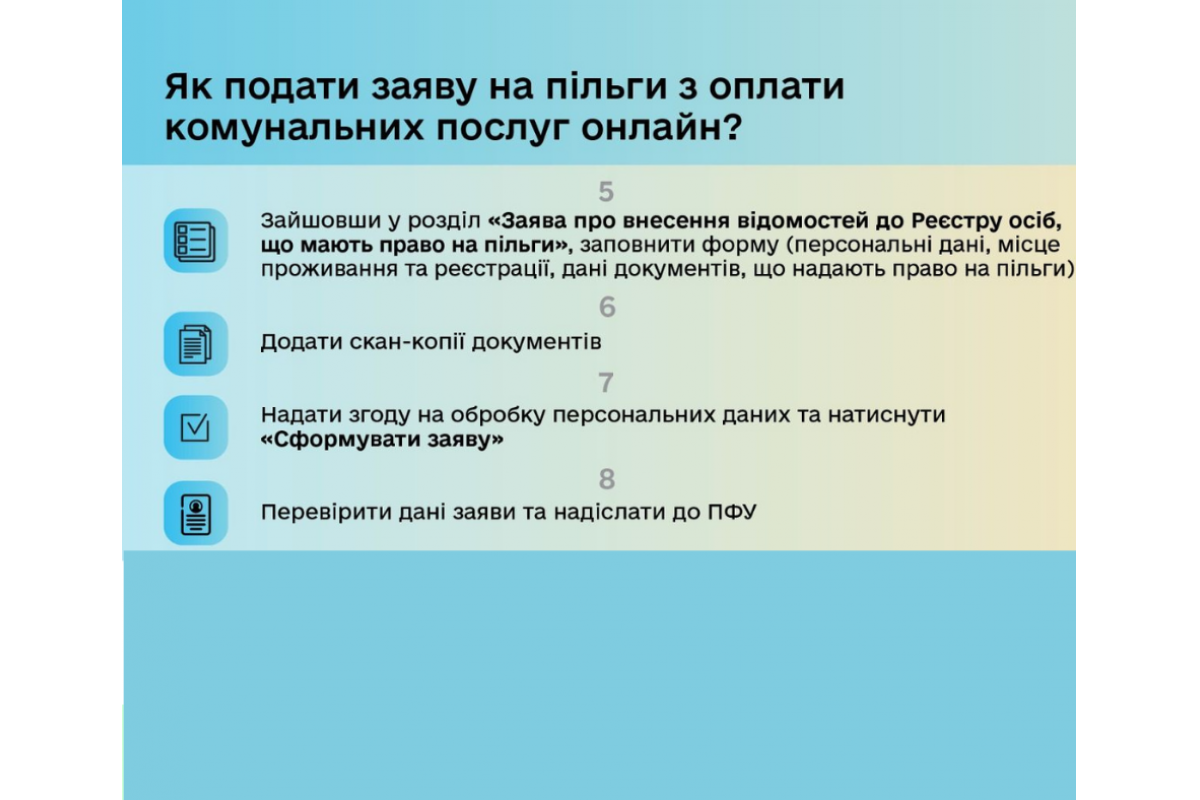 Як подати заяву на пільги з оплати комунальних послуг онлайн?

5

Зайшовши у розділ «Заява про внесення відомостей до Реєстру осіб, що мають право на пільги», заповнити форму (персональні дані, місце проживання та реєстрації, дані документів, що надають право на пільги)

6

Додати скан-копії документів

7

Надати згоду на обробку персональних даних та натиснути «Сформувати заяву»

8

Перевірити дані заяви та надіслати до ПФУ